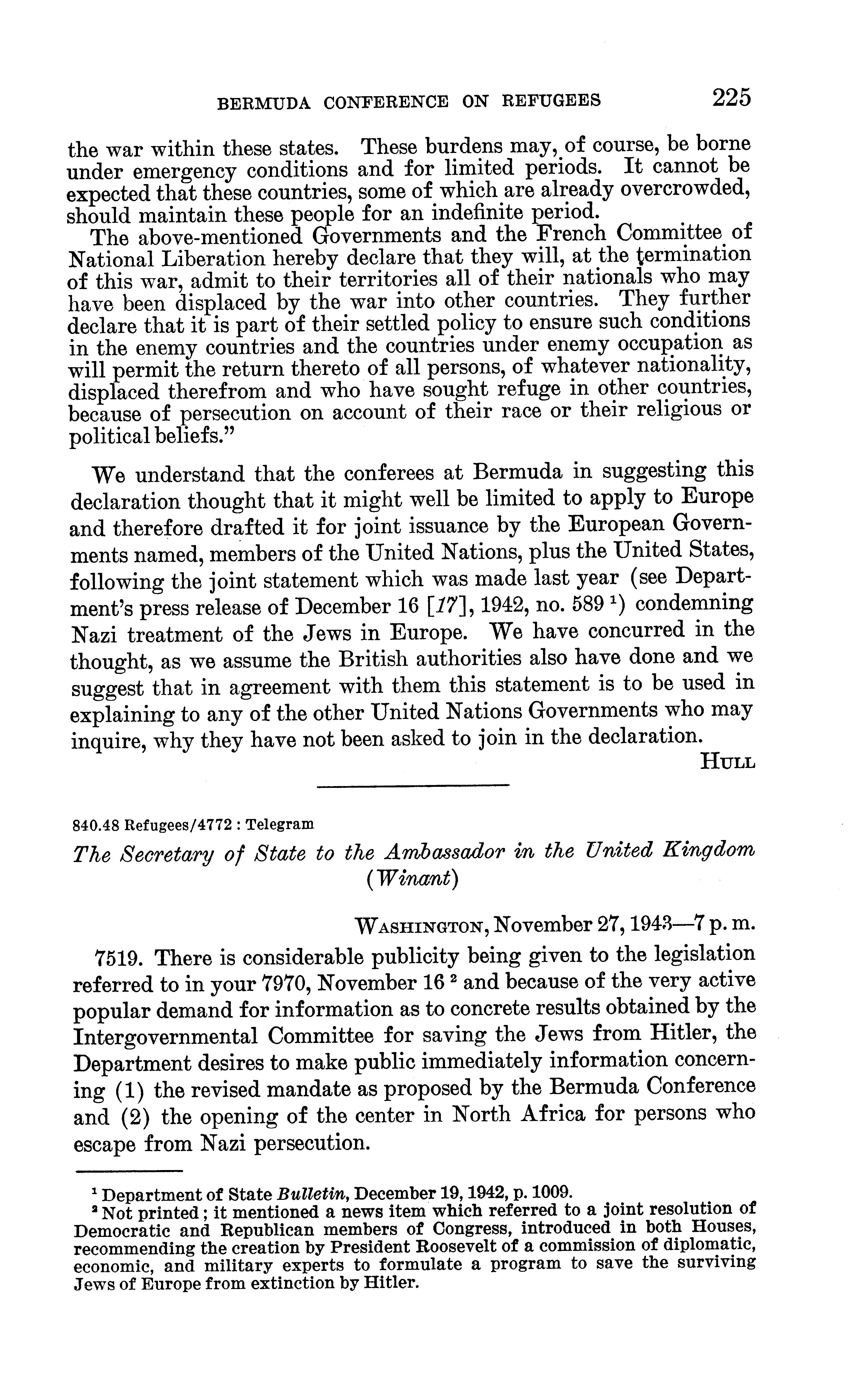 BERMUDA CONFERENCE ON REFUGEES 225

the war within these states. These burdens may, of course, be borne under emergency conditions and for limited periods. It cannot be expected that these countries, some of which are already overcrowded, should maintain these people for an indefinite period.

The above-mentioned Governments and the French Committee of National Liberation hereby declare that they will, at the termination of this war, admit to their territories all of their nationals who may have been displaced by the war into other countries. They further declare that it is part of their settled policy to ensure such conditions in the enemy countries and the countries under enemy occupation as will permit the return thereto of all persons, of whatever nationality, displaced therefrom and who have sought refuge in other countries, because of persecution on account of their race or their religious or political beliefs."

We understand that the conferees at Bermuda in suggesting this declaration thought that it might well be limited to apply to Europe and therefore drafted it for joint issuance by the European Governments named, members of the United Nations, plus the United States, following the joint statement which was made last year (see Department's press release of December 16 [17], 1942, no. 589 $^1$) condemning Nazi treatment of the Jews in Europe. We have concurred in the thought, as we assume the British authorities also have done and we suggest that in agreement with them this statement is to be used in explaining to any of the other United Nations Governments who may inquire, why they have not been asked to join in the declaration.

HULL

840.48 Refugees/4772 : Telegram

The Secretary of State to the Ambassador in the United Kingdom (Winant)

WASHINGTON, November 27, 1943—7 p. m.

7519. There is considerable publicity being given to the legislation referred to in your 7970, November 16 $^2$ and because of the very active popular demand for information as to concrete results obtained by the Intergovernmental Committee for saving the Jews from Hitler, the Department desires to make public immediately information concerning (1) the revised mandate as proposed by the Bermuda Conference and (2) the opening of the center in North Africa for persons who escape from Nazi persecution.

$^1$ Department of State Bulletin, December 19, 1942, p. 1009.
$^2$ Not printed; it mentioned a news item which referred to a joint resolution of Democratic and Republican members of Congress, introduced in both Houses, recommending the creation by President Roosevelt of a commission of diplomatic, economic, and military experts to formulate a program to save the surviving Jews of Europe from extinction by Hitler.